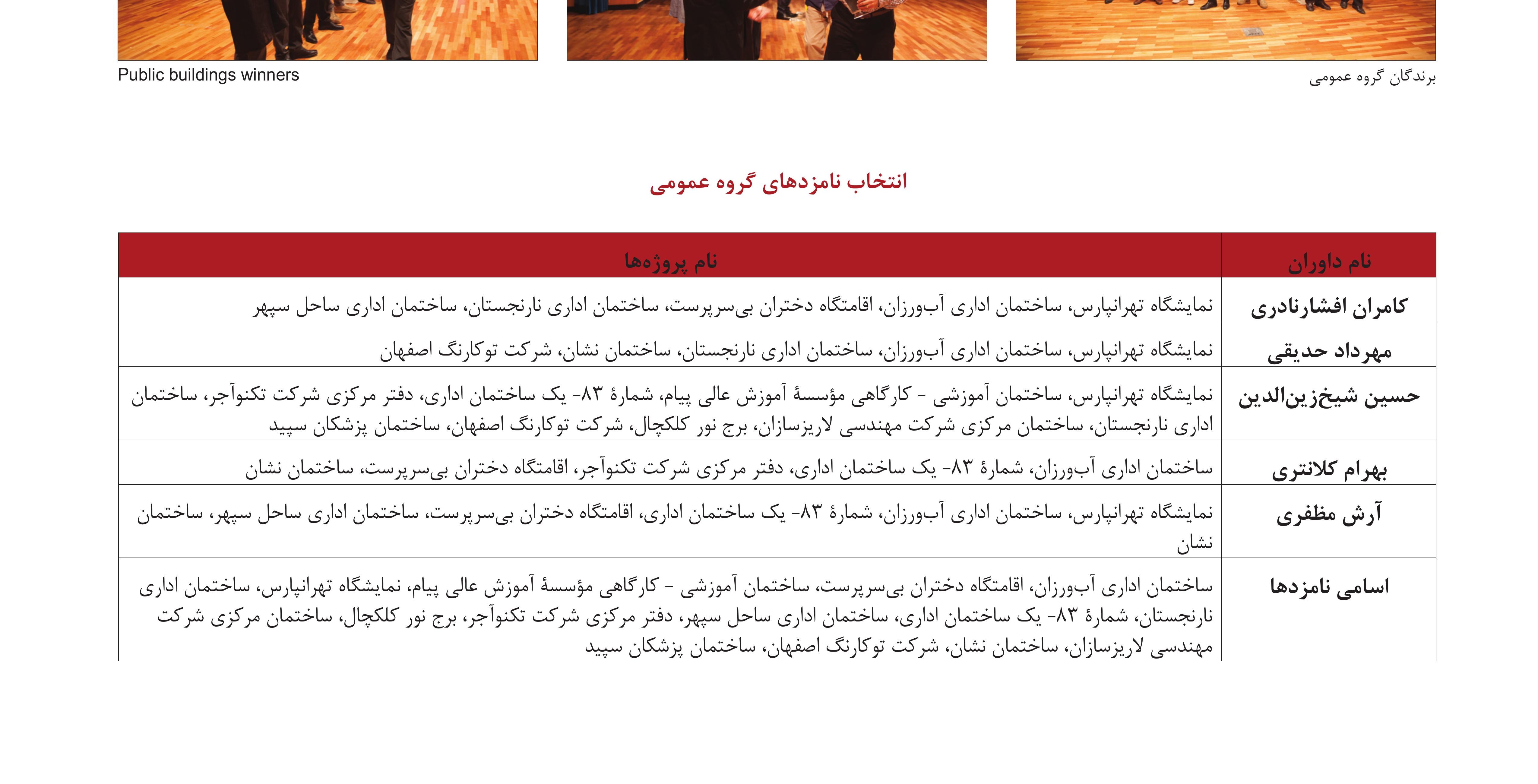 Public buildings winners

برندگان گروه عمومی

انتخاب نامزدهای گروه عمومی

| نام داوران | نام پروژه‌ها |
|---|---|
| کامران افشارنادری | نمایشگاه تهرانپارس، ساختمان اداری آب‌ورزان، اقامتگاه دختران بی‌سرپرست، ساختمان اداری نارنجستان، ساختمان اداری ساحل سپهر |
| مهرداد حدیقی | نمایشگاه تهرانپارس، ساختمان اداری آب‌ورزان، ساختمان اداری نارنجستان، ساختمان نشان، شرکت توکارنگ اصفهان |
| حسین شیخ‌زین‌الدین | نمایشگاه تهرانپارس، ساختمان آموزشی - کارگاهی مؤسسهٔ آموزش عالی پیام، شمارهٔ ۸۳- یک ساختمان اداری، دفتر مرکزی شرکت تکنوآجر، ساختمان اداری نارنجستان، ساختمان مرکزی شرکت مهندسی لاریزسازان، برج نور کلکچال، شرکت توکارنگ اصفهان، ساختمان پزشکان سپید |
| بهرام کلانتری | ساختمان اداری آب‌ورزان، شمارهٔ ۸۳- یک ساختمان اداری، دفتر مرکزی شرکت تکنوآجر، اقامتگاه دختران بی‌سرپرست، ساختمان نشان |
| آرش مظفری | نمایشگاه تهرانپارس، ساختمان اداری آب‌ورزان، شمارهٔ ۸۳- یک ساختمان اداری، اقامتگاه دختران بی‌سرپرست، ساختمان اداری ساحل سپهر، ساختمان نشان |
| اسامی نامزدها | ساختمان اداری آب‌ورزان، اقامتگاه دختران بی‌سرپرست، ساختمان آموزشی - کارگاهی مؤسسهٔ آموزش عالی پیام، نمایشگاه تهرانپارس، ساختمان اداری نارنجستان، شمارهٔ ۸۳- یک ساختمان اداری، ساختمان اداری ساحل سپهر، دفتر مرکزی شرکت تکنوآجر، برج نور کلکچال، ساختمان مرکزی شرکت مهندسی لاریزسازان، ساختمان نشان، شرکت توکارنگ اصفهان، ساختمان پزشکان سپید |